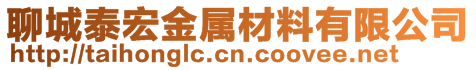 聊城泰宏金属材料有限公司
http://taihonglc.cn.coovee.net